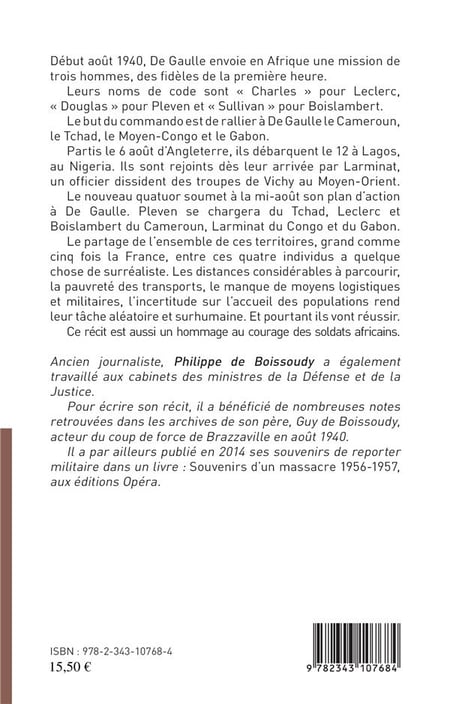 Début août 1940, De Gaulle envoie en Afrique une mission de trois hommes, des fidèles de la première heure.

Leurs noms de code sont « Charles » pour Leclerc, « Douglas » pour Pleven et « Sullivan » pour Boislambert.

Le but du commando est de rallier à De Gaulle le Cameroun, le Tchad, le Moyen-Congo et le Gabon.

Partis le 6 août d'Angleterre, ils débarquent le 12 à Lagos, au Nigeria. Ils sont rejoints dès leur arrivée par Larminat, un officier dissident des troupes de Vichy au Moyen-Orient.

Le nouveau quatuor soumet à la mi-août son plan d'action à De Gaulle. Pleven se chargera du Tchad, Leclerc et Boislambert du Cameroun, Larminat du Congo et du Gabon.

Le partage de l'ensemble de ces territoires, grand comme cinq fois la France, entre ces quatre individus a quelque chose de surréaliste. Les distances considérables à parcourir, la pauvreté des transports, le manque de moyens logistiques et militaires, l'incertitude sur l'accueil des populations rend leur tâche aléatoire et surhumaine. Et pourtant ils vont réussir.

Ce récit est aussi un hommage au courage des soldats africains.

Ancien journaliste, Philippe de Boissoudy a également travaillé aux cabinets des ministres de la Défense et de la Justice.

Pour écrire son récit, il a bénéficié de nombreuses notes retrouvées dans les archives de son père, Guy de Boissoudy, acteur du coup de force de Brazzaville en août 1940.

Il a par ailleurs publié en 2014 ses souvenirs de reporter militaire dans un livre : Souvenirs d'un massacre 1956-1957, aux éditions Opéra.

ISBN : 978-2-343-10768-4
15,50 €

9 782343 107684